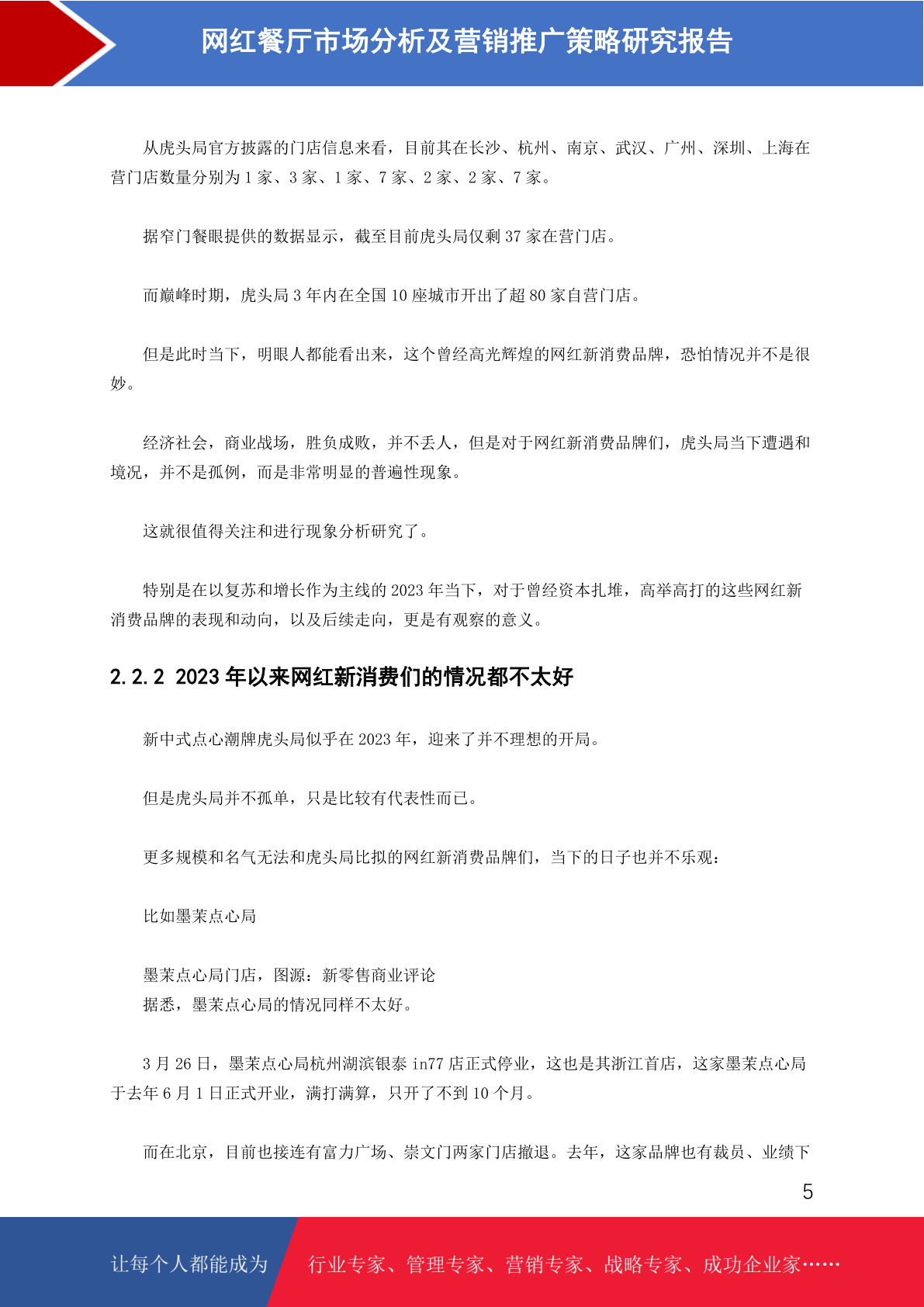 网红餐厅市场分析及营销推广策略研究报告

从虎头局官方披露的门店信息来看，目前其在长沙、杭州、南京、武汉、广州、深圳、上海在营门店数量分别为 1 家、3 家、1 家、7 家、2 家、2 家、7 家。

据窄门餐眼提供的数据显示，截至目前虎头局仅剩 37 家在营门店。

而巅峰时期，虎头局 3 年内在全国 10 座城市开出了超 80 家自营门店。

但是此时当下，明眼人都能看出来，这个曾经高光辉煌的网红新消费品牌，恐怕情况并不是很妙。

经济社会，商业战场，胜负成败，并不丢人，但是对于网红新消费品牌们，虎头局当下遭遇和境况，并不是孤例，而是非常明显的普遍性现象。

这就很值得关注和进行现象分析研究了。

特别是在以复苏和增长作为主线的 2023 年当下，对于曾经资本扎堆，高举高打的这些网红新消费品牌的表现和动向，以及后续走向，更是有观察的意义。

2.2.2 2023 年以来网红新消费们的情况都不太好

新中式点心潮牌虎头局似乎在 2023 年，迎来了并不理想的开局。

但是虎头局并不孤单，只是比较有代表性而已。

更多规模和名气无法和虎头局比拟的网红新消费品牌们，当下的日子也并不乐观：

比如墨茉点心局

墨茉点心局门店，图源：新零售商业评论
据悉，墨茉点心局的情况同样不太好。

3 月 26 日，墨茉点心局杭州湖滨银泰 in77 店正式停业，这也是其浙江首店，这家墨茉点心局于去年 6 月 1 日正式开业，满打满算，只开了不到 10 个月。

而在北京，目前也接连有富力广场、崇文门两家门店撤退。去年，这家品牌也有裁员、业绩下

5

让每个人都能成为 行业专家、管理专家、营销专家、战略专家、成功企业家……